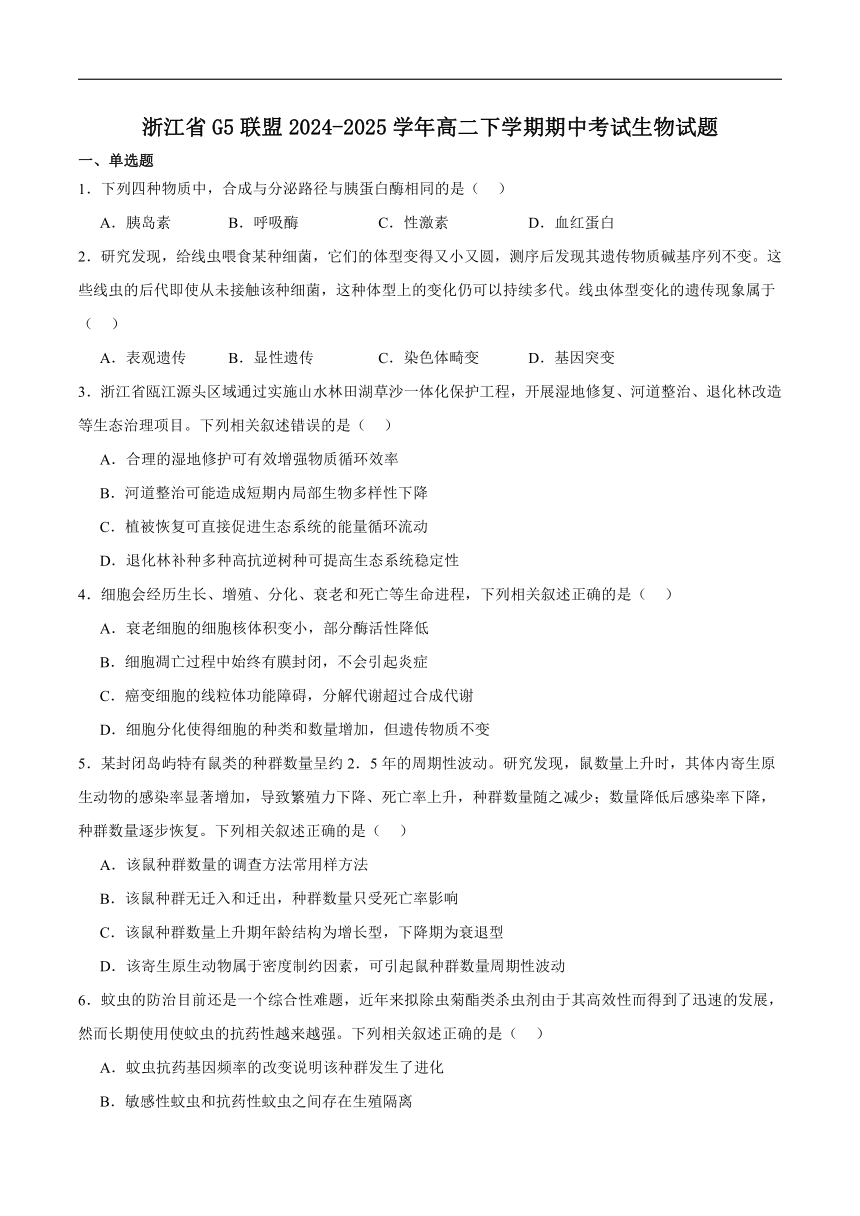 浙江省G5联盟2024-2025学年高二下学期期中考试生物试题

一、单选题

1．下列四种物质中，合成与分泌路径与胰蛋白酶相同的是（　）

A．胰岛素　B．呼吸酶　C．性激素　D．血红蛋白

2．研究发现，给线虫喂食某种细菌，它们的体型变得又小又圆，测序后发现其遗传物质碱基序列不变。这些线虫的后代即使从未接触该种细菌，这种体型上的变化仍可以持续多代。线虫体型变化的遗传现象属于（　）

A．表观遗传　B．显性遗传　C．染色体畸变　D．基因突变

3．浙江省瓯江源头区域通过实施山水林田湖草沙一体化保护工程，开展湿地修复、河道整治、退化林改造等生态治理项目。下列相关叙述错误的是（　）

A．合理的湿地修护可有效增强物质循环效率

B．河道整治可能造成短期内局部生物多样性下降

C．植被恢复可直接促进生态系统的能量循环流动

D．退化林补种多种高抗逆树种可提高生态系统稳定性

4．细胞会经历生长、增殖、分化、衰老和死亡等生命进程，下列相关叙述正确的是（　）

A．衰老细胞的细胞核体积变小，部分酶活性降低

B．细胞凋亡过程中始终有膜封闭，不会引起炎症

C．癌变细胞的线粒体功能障碍，分解代谢超过合成代谢

D．细胞分化使得细胞的种类和数量增加，但遗传物质不变

5．某封闭岛屿特有鼠类的种群数量呈约2．5年的周期性波动。研究发现，鼠数量上升时，其体内寄生原生动物的感染率显著增加，导致繁殖力下降、死亡率上升，种群数量随之减少；数量降低后感染率下降，种群数量逐步恢复。下列相关叙述正确的是（　）

A．该鼠种群数量的调查方法常用样方法

B．该鼠种群无迁入和迁出，种群数量只受死亡率影响

C．该鼠种群数量上升期年龄结构为增长型，下降期为衰退型

D．该寄生原生动物属于密度制约因素，可引起鼠种群数量周期性波动

6．蚊虫的防治目前还是一个综合性难题，近年来拟除虫菊酯类杀虫剂由于其高效性而得到了迅速的发展，然而长期使用使蚊虫的抗药性越来越强。下列相关叙述正确的是（　）

A．蚊虫抗药基因频率的改变说明该种群发生了进化

B．敏感性蚊虫和抗药性蚊虫之间存在生殖隔离